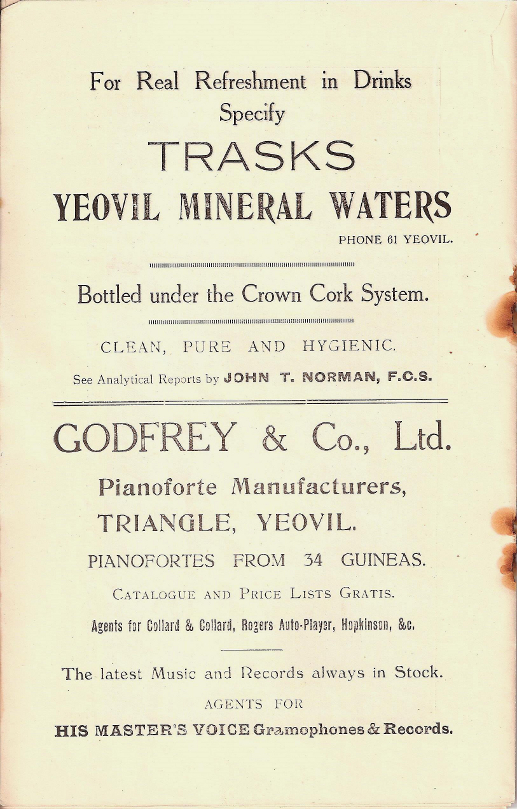 For Real Refreshment in Drinks
Specify

TRASKS
YEOVIL MINERAL WATERS

PHONE 61 YEOVIL.

Bottled under the Crown Cork System.

CLEAN, PURE AND HYGIENIC.

See Analytical Reports by JOHN T. NORMAN, F.C.S.

GODFREY & Co., Ltd.

Pianoforte Manufacturers,
TRIANGLE, YEOVIL.

PIANOFORTES FROM 34 GUINEAS.

CATALOGUE AND PRICE LISTS GRATIS.

Agents for Collard & Collard, Rogers Auto-Player, Hopkinson, &c.

The latest Music and Records always in Stock.

AGENTS FOR

HIS MASTER'S VOICE Gramophones & Records.